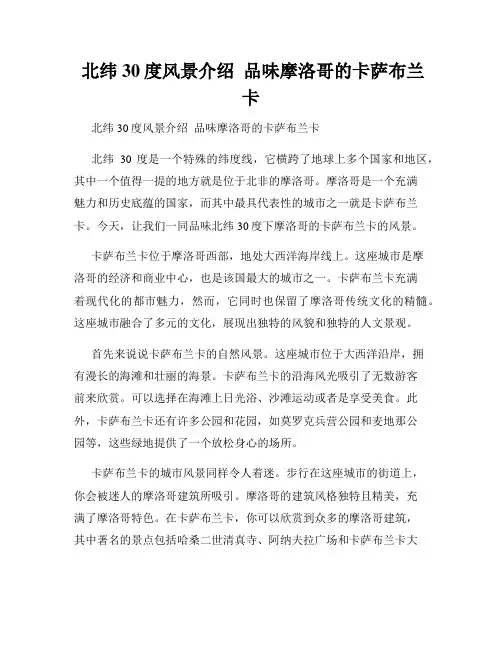 北纬 30 度风景介绍 品味摩洛哥的卡萨布兰卡

北纬 30 度风景介绍 品味摩洛哥的卡萨布兰卡

北纬 30 度是一个特殊的纬度线，它横跨了地球上多个国家和地区，其中一个值得一提的地方就是位于北非的摩洛哥。摩洛哥是一个充满魅力和历史底蕴的国家，而其中最具代表性的城市之一就是卡萨布兰卡。今天，让我们一同品味北纬 30 度下摩洛哥的卡萨布兰卡的风景。

卡萨布兰卡位于摩洛哥西部，地处大西洋海岸线上。这座城市是摩洛哥的经济和商业中心，也是该国最大的城市之一。卡萨布兰卡充满着现代化的都市魅力，然而，它同时也保留了摩洛哥传统文化的精髓。这座城市融合了多元的文化，展现出独特的风貌和独特的人文景观。

首先来说说卡萨布兰卡的自然风景。这座城市位于大西洋沿岸，拥有漫长的海滩和壮丽的海景。卡萨布兰卡的沿海风光吸引了无数游客前来欣赏。可以选择在海滩上日光浴、沙滩运动或者是享受美食。此外，卡萨布兰卡还有许多公园和花园，如莫罗克兵营公园和麦地那公园等，这些绿地提供了一个放松身心的场所。

卡萨布兰卡的城市风景同样令人着迷。步行在这座城市的街道上，你会被迷人的摩洛哥建筑所吸引。摩洛哥的建筑风格独特且精美，充满了摩洛哥特色。在卡萨布兰卡，你可以欣赏到众多的摩洛哥建筑，其中著名的景点包括哈桑二世清真寺、阿纳夫拉广场和卡萨布兰卡大